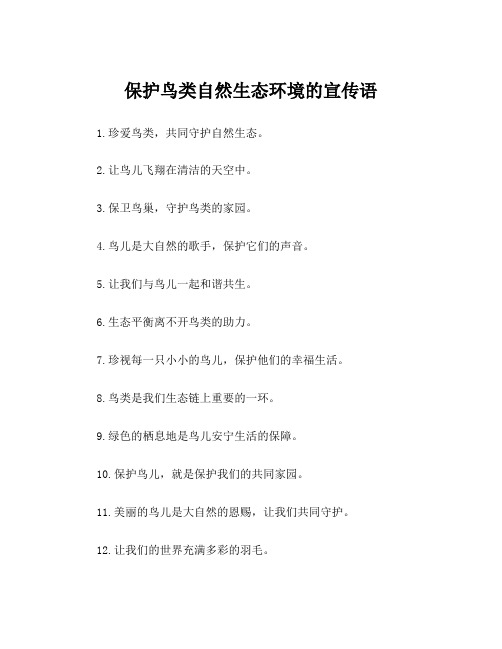 保护鸟类自然生态环境的宣传语

1. 珍爱鸟类，共同守护自然生态。

2. 让鸟儿飞翔在清洁的天空中。

3. 保卫鸟巢，守护鸟类的家园。

4. 鸟儿是大自然的歌手，保护它们的声音。

5. 让我们与鸟儿一起和谐共生。

6. 生态平衡离不开鸟类的助力。

7. 珍视每一只小小的鸟儿，保护他们的幸福生活。

8. 鸟类是我们生态链上重要的一环。

9. 绿色的栖息地是鸟儿安宁生活的保障。

10. 保护鸟儿，就是保护我们的共同家园。

11. 美丽的鸟儿是大自然的恩赐，让我们共同守护。

12. 让我们的世界充满多彩的羽毛。